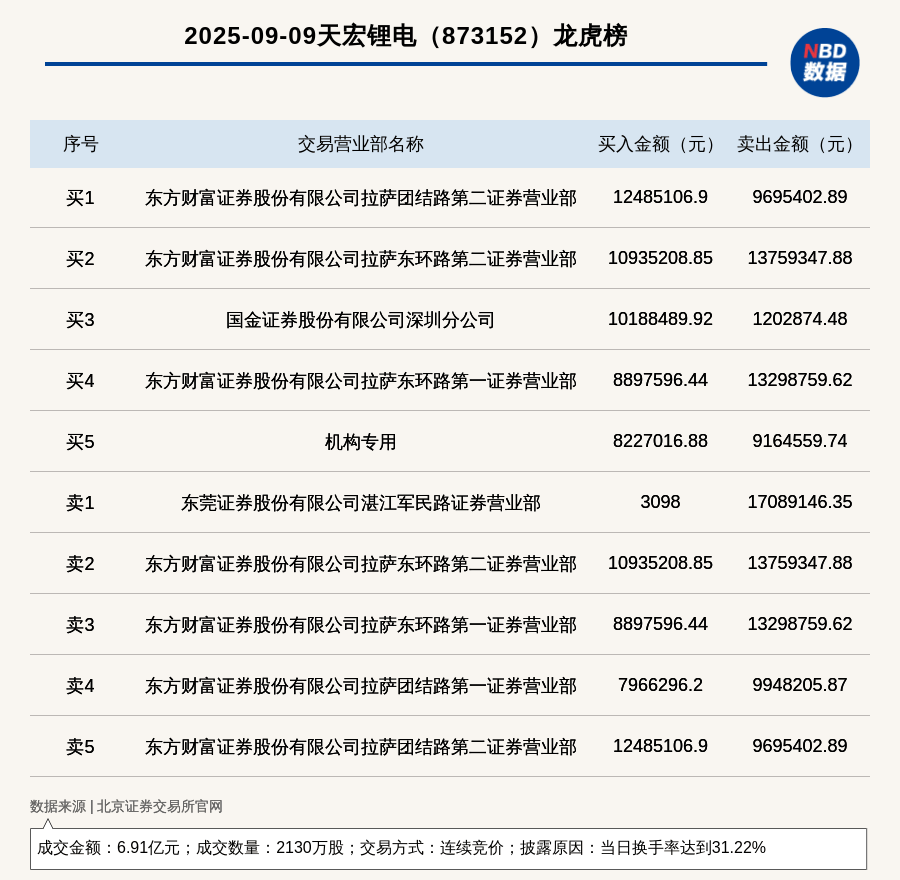 2025-09-09天宏锂电（873152）龙虎榜

NBD
数据

| 序号 | 交易营业部名称 | 买入金额（元） | 卖出金额（元） |
|---|---|---|---|
| 买1 | 东方财富证券股份有限公司拉萨团结路第二证券营业部 | 12485106.9 | 9695402.89 |
| 买2 | 东方财富证券股份有限公司拉萨东环路第二证券营业部 | 10935208.85 | 13759347.88 |
| 买3 | 国金证券股份有限公司深圳分公司 | 10188489.92 | 1202874.48 |
| 买4 | 东方财富证券股份有限公司拉萨东环路第一证券营业部 | 8897596.44 | 13298759.62 |
| 买5 | 机构专用 | 8227016.88 | 9164559.74 |
| 卖1 | 东莞证券股份有限公司湛江军民路证券营业部 | 3098 | 17089146.35 |
| 卖2 | 东方财富证券股份有限公司拉萨东环路第二证券营业部 | 10935208.85 | 13759347.88 |
| 卖3 | 东方财富证券股份有限公司拉萨东环路第一证券营业部 | 8897596.44 | 13298759.62 |
| 卖4 | 东方财富证券股份有限公司拉萨团结路第一证券营业部 | 7966296.2 | 9948205.87 |
| 卖5 | 东方财富证券股份有限公司拉萨团结路第二证券营业部 | 12485106.9 | 9695402.89 |

数据来源 | 北京证券交易所官网

成交金额：6.91亿元；成交数量：2130万股；交易方式：连续竞价；披露原因：当日换手率达到31.22%